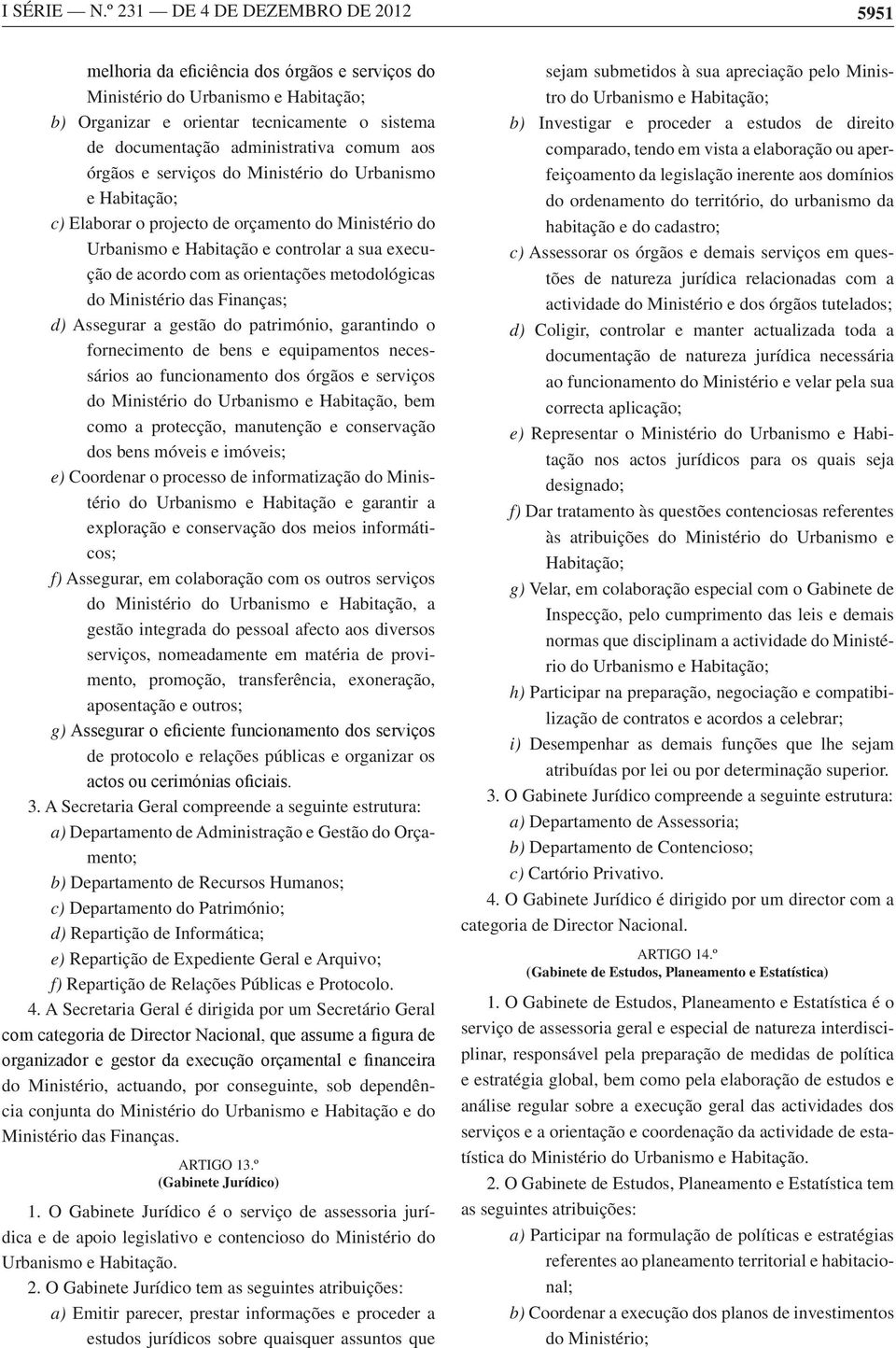 I SÉRIE — N.º 231 — DE 4 DE DEZEMBRO DE 2012

5951

melhoria da eficiência dos órgãos e serviços do Ministério do Urbanismo e Habitação;

b) Organizar e orientar tecnicamente o sistema de documentação administrativa comum aos órgãos e serviços do Ministério do Urbanismo e Habitação;

c) Elaborar o projecto de orçamento do Ministério do Urbanismo e Habitação e controlar a sua execução de acordo com as orientações metodológicas do Ministério das Finanças;

d) Assegurar a gestão do património, garantindo o fornecimento de bens e equipamentos necessários ao funcionamento dos órgãos e serviços do Ministério do Urbanismo e Habitação, bem como a protecção, manutenção e conservação dos bens móveis e imóveis;

e) Coordenar o processo de informatização do Ministério do Urbanismo e Habitação e garantir a exploração e conservação dos meios informáticos;

f) Assegurar, em colaboração com os outros serviços do Ministério do Urbanismo e Habitação, a gestão integrada do pessoal afecto aos diversos serviços, nomeadamente em matéria de provimento, promoção, transferência, exoneração, aposentação e outros;

g) Assegurar o eficiente funcionamento dos serviços de protocolo e relações públicas e organizar os actos ou cerimónias oficiais.

3. A Secretaria Geral compreende a seguinte estrutura:

a) Departamento de Administração e Gestão do Orçamento;

b) Departamento de Recursos Humanos;

c) Departamento do Património;

d) Repartição de Informática;

e) Repartição de Expediente Geral e Arquivo;

f) Repartição de Relações Públicas e Protocolo.

4. A Secretaria Geral é dirigida por um Secretário Geral com categoria de Director Nacional, que assume a figura de organizador e gestor da execução orçamental e financeira do Ministério, actuando, por conseguinte, sob dependência conjunta do Ministério do Urbanismo e Habitação e do Ministério das Finanças.

ARTIGO 13.º
(Gabinete Jurídico)

1. O Gabinete Jurídico é o serviço de assessoria jurídica e de apoio legislativo e contencioso do Ministério do Urbanismo e Habitação.

2. O Gabinete Jurídico tem as seguintes atribuições:

a) Emitir parecer, prestar informações e proceder a estudos jurídicos sobre quaisquer assuntos que sejam submetidos à sua apreciação pelo Ministro do Urbanismo e Habitação;

b) Investigar e proceder a estudos de direito comparado, tendo em vista a elaboração ou aperfeiçoamento da legislação inerente aos domínios do ordenamento do território, do urbanismo da habitação e do cadastro;

c) Assessorar os órgãos e demais serviços em questões de natureza jurídica relacionadas com a actividade do Ministério e dos órgãos tutelados;

d) Coligir, controlar e manter actualizada toda a documentação de natureza jurídica necessária ao funcionamento do Ministério e velar pela sua correcta aplicação;

e) Representar o Ministério do Urbanismo e Habitação nos actos jurídicos para os quais seja designado;

f) Dar tratamento às questões contenciosas referentes às atribuições do Ministério do Urbanismo e Habitação;

g) Velar, em colaboração especial com o Gabinete de Inspecção, pelo cumprimento das leis e demais normas que disciplinam a actividade do Ministério do Urbanismo e Habitação;

h) Participar na preparação, negociação e compatibilização de contratos e acordos a celebrar;

i) Desempenhar as demais funções que lhe sejam atribuídas por lei ou por determinação superior.

3. O Gabinete Jurídico compreende a seguinte estrutura:

a) Departamento de Assessoria;

b) Departamento de Contencioso;

c) Cartório Privativo.

4. O Gabinete Jurídico é dirigido por um director com a categoria de Director Nacional.

ARTIGO 14.º
(Gabinete de Estudos, Planeamento e Estatística)

1. O Gabinete de Estudos, Planeamento e Estatística é o serviço de assessoria geral e especial de natureza interdisciplinar, responsável pela preparação de medidas de política e estratégia global, bem como pela elaboração de estudos e análise regular sobre a execução geral das actividades dos serviços e a orientação e coordenação da actividade de estatística do Ministério do Urbanismo e Habitação.

2. O Gabinete de Estudos, Planeamento e Estatística tem as seguintes atribuições:

a) Participar na formulação de políticas e estratégias referentes ao planeamento territorial e habitacional;

b) Coordenar a execução dos planos de investimentos do Ministério;